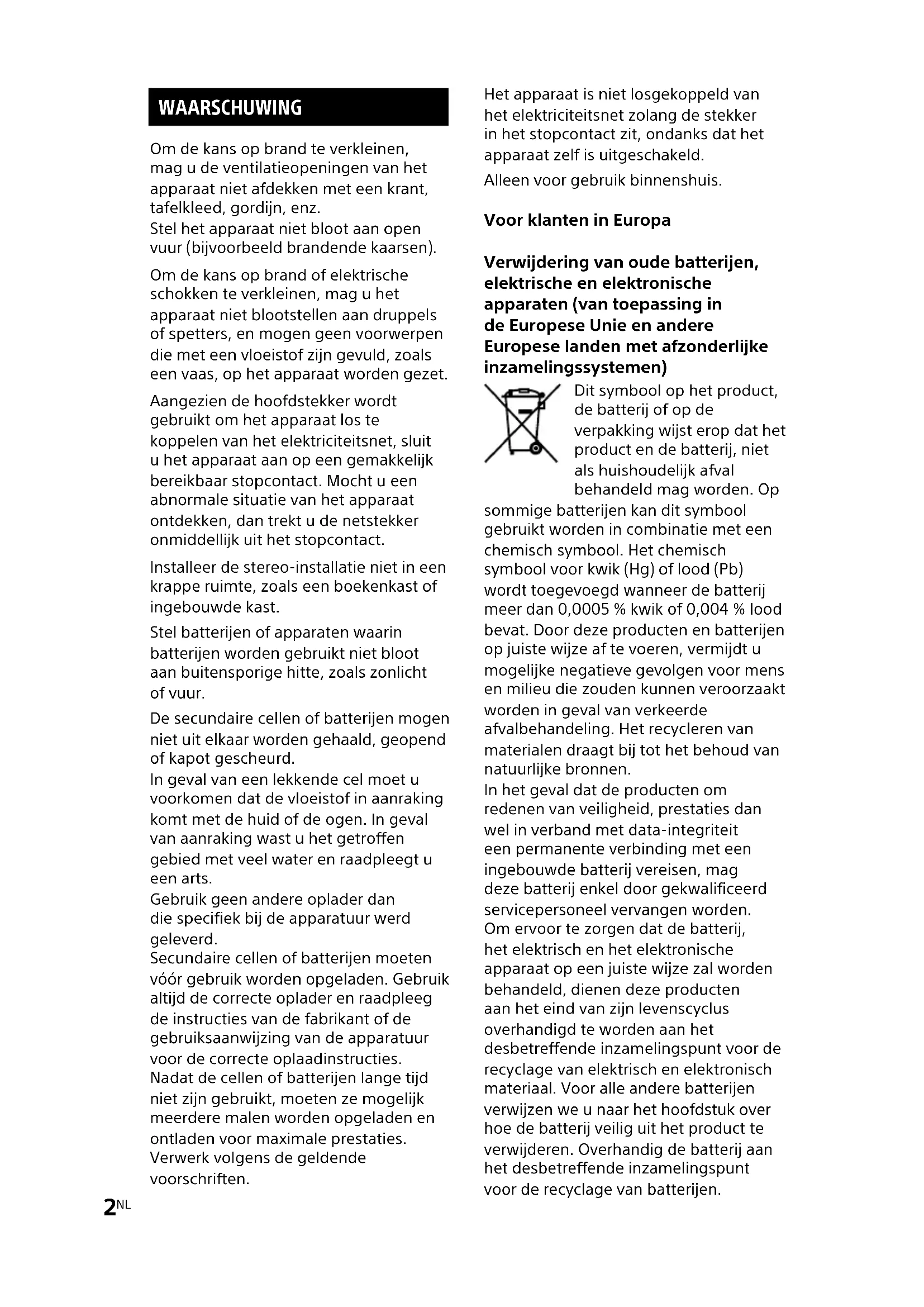 WAARSCHUWING

Om de kans op brand te verkleinen, mag u de ventilatieopeningen van het apparaat niet afdekken met een krant, tafelkleed, gordijn, enz.
Stel het apparaat niet bloot aan open vuur (bijvoorbeeld brandende kaarsen).

Om de kans op brand of elektrische schokken te verkleinen, mag u het apparaat niet blootstellen aan druppels of spetters, en mogen geen voorwerpen die met een vloeistof zijn gevuld, zoals een vaas, op het apparaat worden gezet.

Aangezien de hoofdstekker wordt gebruikt om het apparaat los te koppelen van het elektriciteitsnet, sluit u het apparaat aan op een gemakkelijk bereikbaar stopcontact. Mocht u een abnormale situatie van het apparaat ontdekken, dan trekt u de netstekker onmiddellijk uit het stopcontact.

Installeer de stereo-installatie niet in een krappe ruimte, zoals een boekenkast of ingebouwde kast.

Stel batterijen of apparaten waarin batterijen worden gebruikt niet bloot aan buitensporige hitte, zoals zonlicht of vuur.

De secundaire cellen of batterijen mogen niet uit elkaar worden gehaald, geopend of kapot gescheurd.
In geval van een lekkende cel moet u voorkomen dat de vloeistof in aanraking komt met de huid of de ogen. In geval van aanraking wast u het getroffen gebied met veel water en raadpleegt u een arts.
Gebruik geen andere oplader dan die specifiek bij de apparatuur werd geleverd.
Secundaire cellen of batterijen moeten vóór gebruik worden opgeladen. Gebruik altijd de correcte oplader en raadpleeg de instructies van de fabrikant of de gebruiksaanwijzing van de apparatuur voor de correcte oplaadinstructies.
Nadat de cellen of batterijen lange tijd niet zijn gebruikt, moeten ze mogelijk meerdere malen worden opgeladen en ontladen voor maximale prestaties.
Verwerk volgens de geldende voorschriften.

Het apparaat is niet losgekoppeld van het elektriciteitsnet zolang de stekker in het stopcontact zit, ondanks dat het apparaat zelf is uitgeschakeld.

Alleen voor gebruik binnenshuis.

Voor klanten in Europa

Verwijdering van oude batterijen, elektrische en elektronische apparaten (van toepassing in de Europese Unie en andere Europese landen met afzonderlijke inzamelingssystemen)

Dit symbool op het product, de batterij of op de verpakking wijst erop dat het product en de batterij, niet als huishoudelijk afval behandeld mag worden. Op sommige batterijen kan dit symbool gebruikt worden in combinatie met een chemisch symbool. Het chemisch symbool voor kwik (Hg) of lood (Pb) wordt toegevoegd wanneer de batterij meer dan 0,0005 % kwik of 0,004 % lood bevat. Door deze producten en batterijen op juiste wijze af te voeren, vermijdt u mogelijke negatieve gevolgen voor mens en milieu die zouden kunnen veroorzaakt worden in geval van verkeerde afvalbehandeling. Het recycleren van materialen draagt bij tot het behoud van natuurlijke bronnen.
In het geval dat de producten om redenen van veiligheid, prestaties dan wel in verband met data-integriteit een permanente verbinding met een ingebouwde batterij vereisen, mag deze batterij enkel door gekwalificeerd servicepersoneel vervangen worden.
Om ervoor te zorgen dat de batterij, het elektrisch en het elektronische apparaat op een juiste wijze zal worden behandeld, dienen deze producten aan het eind van zijn levenscyclus overhandigd te worden aan het desbetreffende inzamelingspunt voor de recyclage van elektrisch en elektronisch materiaal. Voor alle andere batterijen verwijzen we u naar het hoofdstuk over hoe de batterij veilig uit het product te verwijderen. Overhandig de batterij aan het desbetreffende inzamelingspunt voor de recyclage van batterijen.

2NL